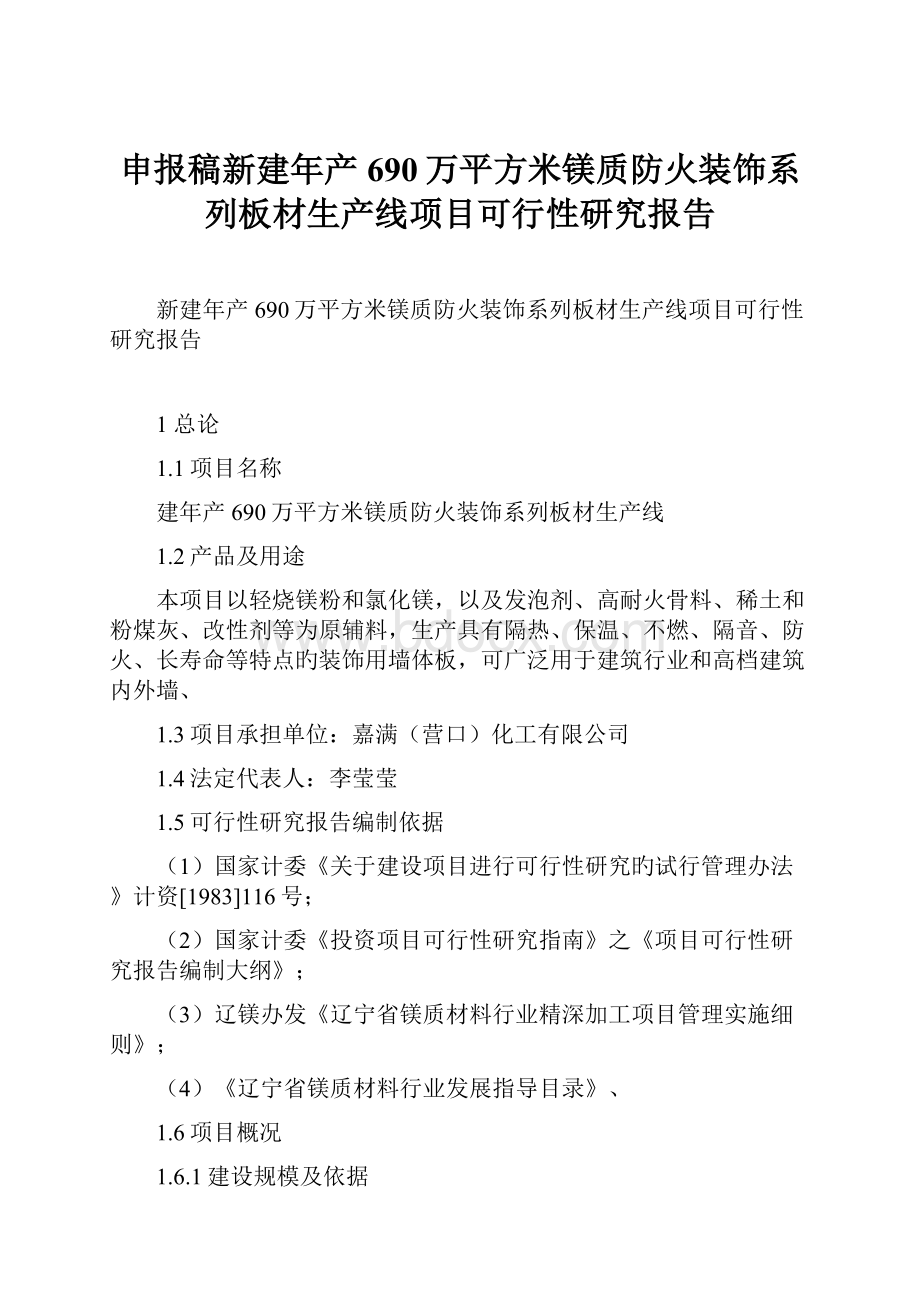 申报稿新建年产 690 万平方米镁质防火装饰系列板材生产线项目可行性研究报告

新建年产 690 万平方米镁质防火装饰系列板材生产线项目可行性研究报告

1 总论

1.1 项目名称

建年产 690 万平方米镁质防火装饰系列板材生产线

1.2 产品及用途

本项目以轻烧镁粉和氯化镁，以及发泡剂、高耐火骨料、稀土和粉煤灰、改性剂等为原辅料，生产具有隔热、保温、不燃、隔音、防火、长寿命等特点旳装饰用墙体板，可广泛用于建筑行业和高档建筑内外墙、

1.3 项目承担单位：嘉满（营口）化工有限公司

1.4 法定代表人：李莹莹

1.5 可行性研究报告编制依据

（1）国家计委《关于建设项目进行可行性研究旳试行管理办法》计资[1983]116 号；

（2）国家计委《投资项目可行性研究指南》之《项目可行性研究报告编制大纲》；

（3）辽镁办发《辽宁省镁质材料行业精深加工项目管理实施细则》；

（4）《辽宁省镁质材料行业发展指导目录》、

1.6 项目概况

1.6.1 建设规模及依据